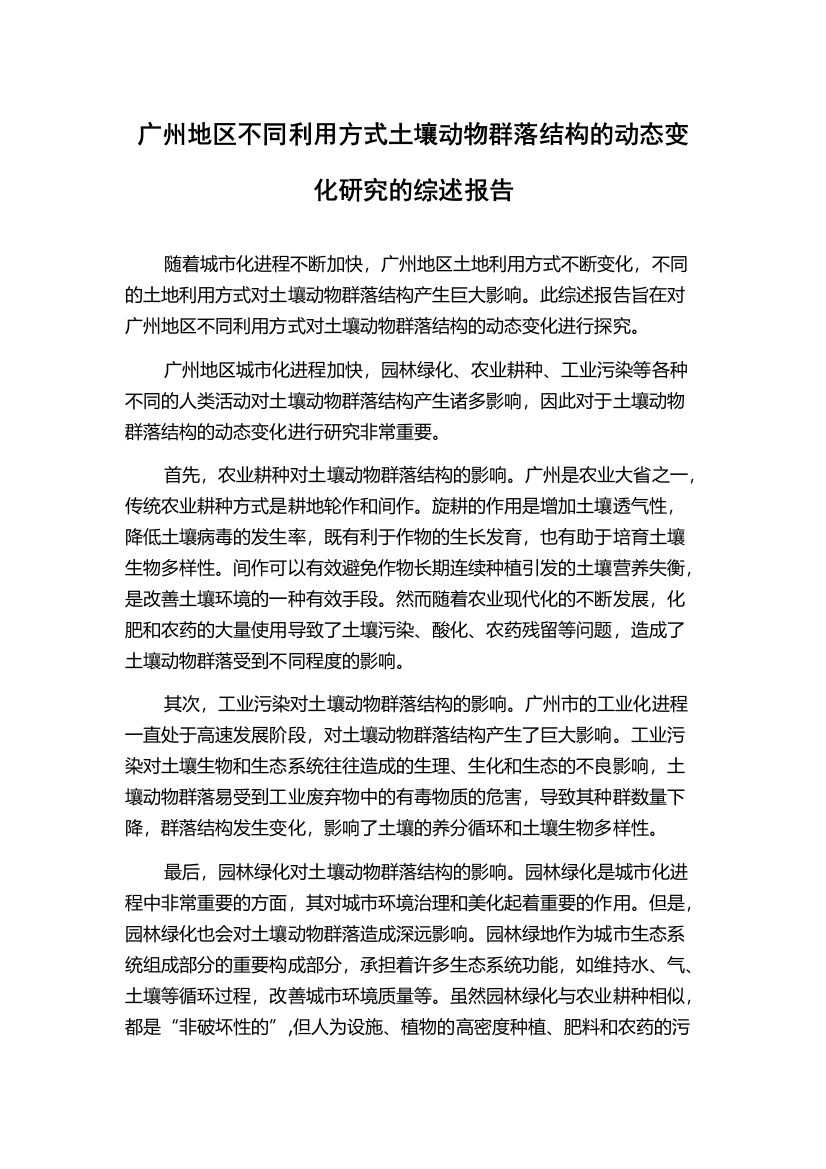 广州地区不同利用方式土壤动物群落结构的动态变化研究的综述报告

随着城市化进程不断加快，广州地区土地利用方式不断变化，不同的土地利用方式对土壤动物群落结构产生巨大影响。此综述报告旨在对广州地区不同利用方式对土壤动物群落结构的动态变化进行探究。

广州地区城市化进程加快，园林绿化、农业耕种、工业污染等各种不同的人类活动对土壤动物群落结构产生诸多影响，因此对于土壤动物群落结构的动态变化进行研究非常重要。

首先，农业耕种对土壤动物群落结构的影响。广州是农业大省之一，传统农业耕种方式是耕地轮作和间作。旋耕的作用是增加土壤透气性，降低土壤病毒的发生率，既有利于作物的生长发育，也有助于培育土壤生物多样性。间作可以有效避免作物长期连续种植引发的土壤营养失衡，是改善土壤环境的一种有效手段。然而随着农业现代化的不断发展，化肥和农药的大量使用导致了土壤污染、酸化、农药残留等问题，造成了土壤动物群落受到不同程度的影响。

其次，工业污染对土壤动物群落结构的影响。广州市的工业化进程一直处于高速发展阶段，对土壤动物群落结构产生了巨大影响。工业污染对土壤生物和生态系统往往造成的生理、生化和生态的不良影响，土壤动物群落易受到工业废弃物中的有毒物质的危害，导致其种群数量下降，群落结构发生变化，影响了土壤的养分循环和土壤生物多样性。

最后，园林绿化对土壤动物群落结构的影响。园林绿化是城市化进程中非常重要的方面，其对城市环境治理和美化起着重要的作用。但是，园林绿化也会对土壤动物群落造成深远影响。园林绿地作为城市生态系统组成部分的重要构成部分，承担着许多生态系统功能，如维持水、气、土壤等循环过程，改善城市环境质量等。虽然园林绿化与农业耕种相似，都是“非破坏性的”,但人为设施、植物的高密度种植、肥料和农药的污